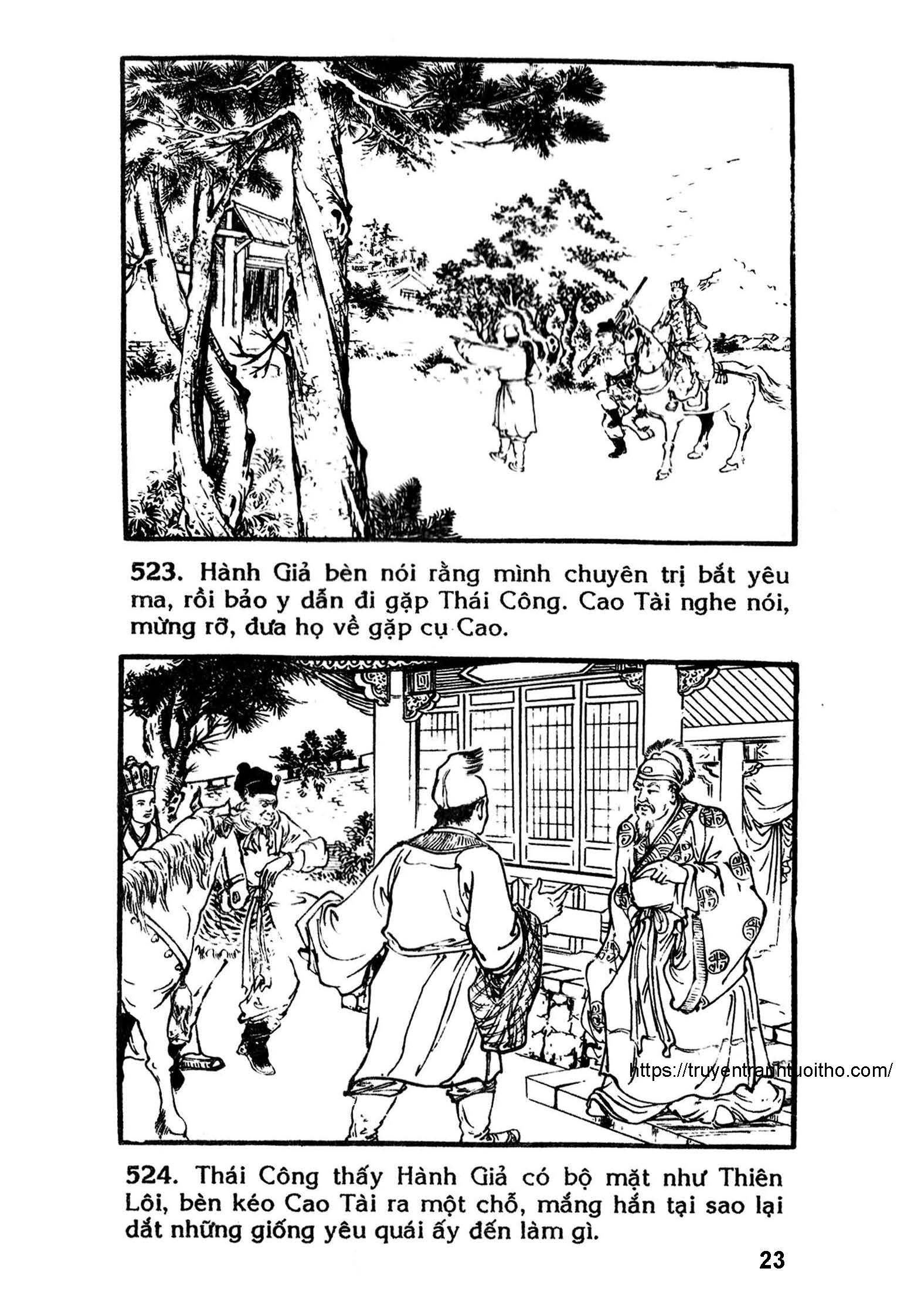 523. Hành Giả bèn nói rằng mình chuyên trị bắt yêu ma, rồi bảo y dẫn đi gặp Thái Công. Cao Tài nghe nói, mừng rỡ, đưa họ về gặp cụ Cao.

https://truyentranhtuoitho.com/

524. Thái Công thấy Hành Giả có bộ mặt như Thiên Lôi, bèn kéo Cao Tài ra một chỗ, mắng hắn tại sao lại dắt những giống yêu quái ấy đến làm gì.

23